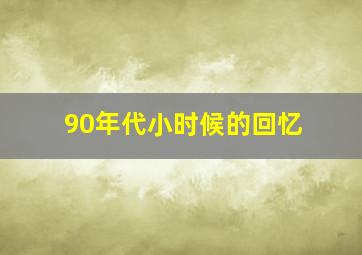 90年代小时候的回忆